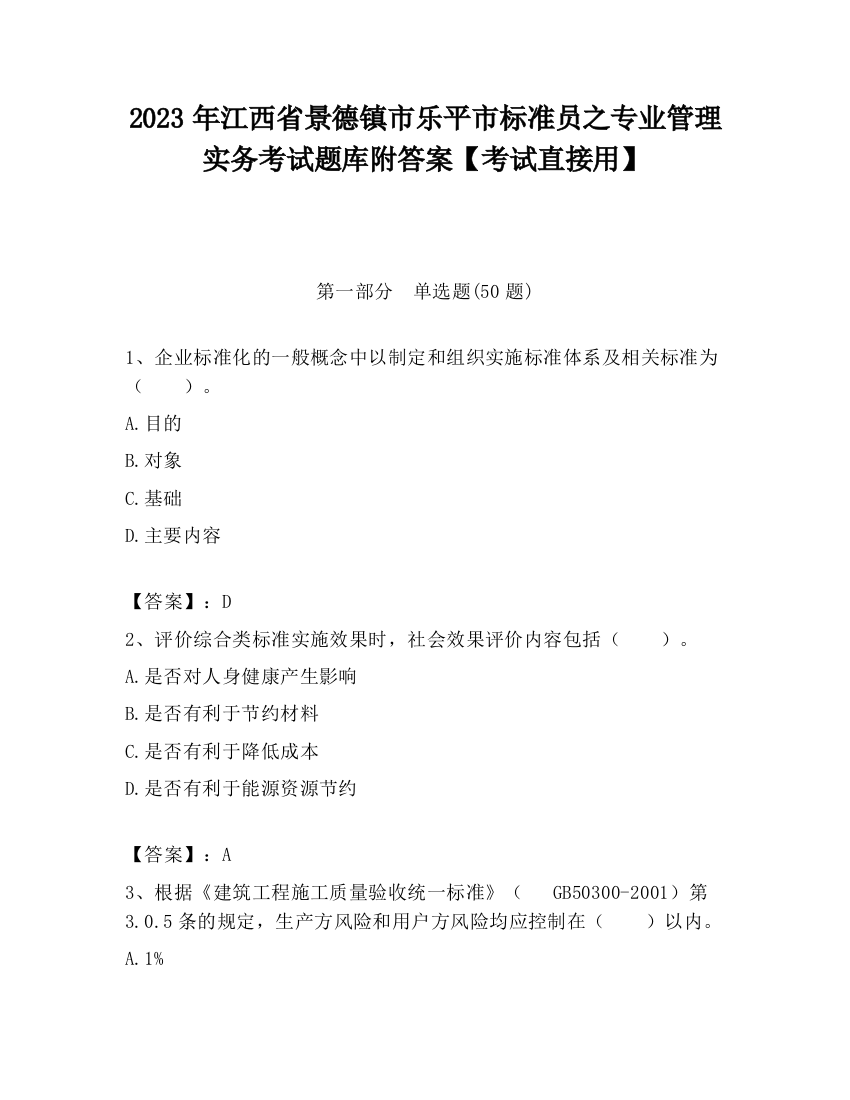 2023 年江西省景德镇市乐平市标准员之专业管理实务考试题库附答案【考试直接用】

第一部分　单选题(50 题)

1、企业标准化的一般概念中以制定和组织实施标准体系及相关标准为（　　）。

A.目的

B.对象

C.基础

D.主要内容

【答案】：D

2、评价综合类标准实施效果时，社会效果评价内容包括（　　）。

A.是否对人身健康产生影响

B.是否有利于节约材料

C.是否有利于降低成本

D.是否有利于能源资源节约

【答案】：A

3、根据《建筑工程施工质量验收统一标准》（　GB50300-2001）第 3.0.5 条的规定，生产方风险和用户方风险均应控制在（　　）以内。

A.1%